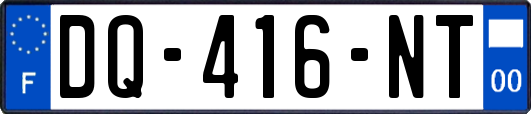 F
DQ-416-NT
00